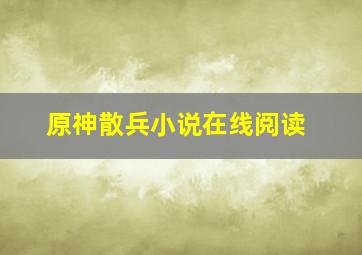 原神散兵小说在线阅读